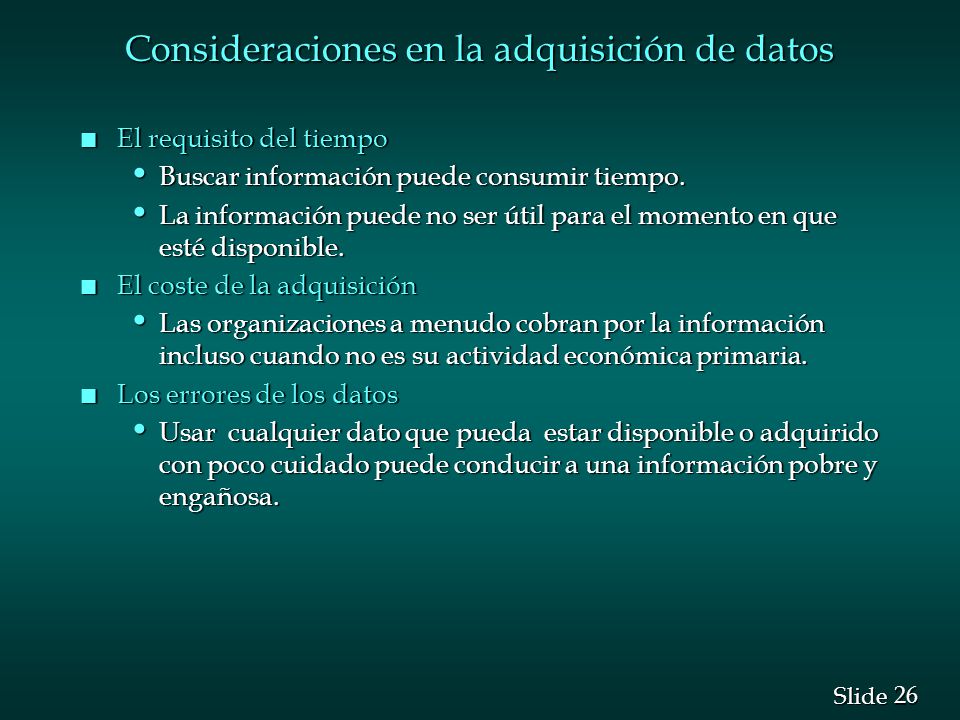 Consideraciones en la adquisición de datos

- El requisito del tiempo
  - Buscar información puede consumir tiempo.
  - La información puede no ser útil para el momento en que esté disponible.
- El coste de la adquisición
  - Las organizaciones a menudo cobran por la información incluso cuando no es su actividad económica primaria.
- Los errores de los datos
  - Usar cualquier dato que pueda estar disponible o adquirido con poco cuidado puede conducir a una información pobre y engañosa.

Slide 26